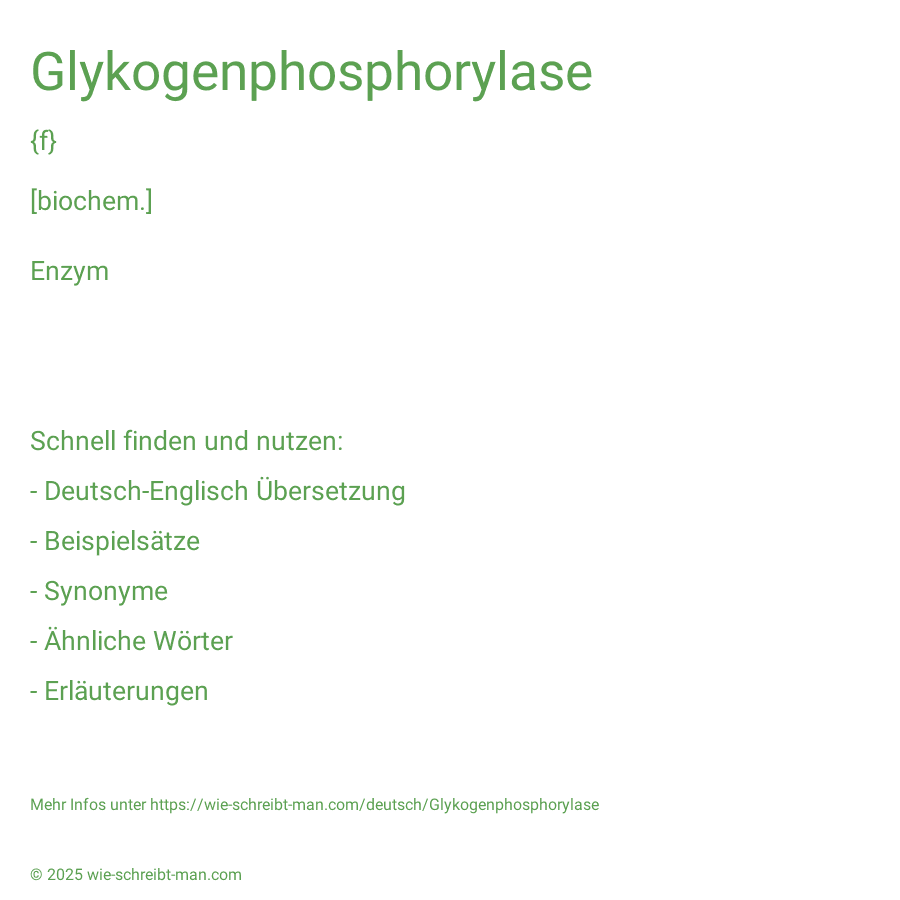 Glykogenphosphorylase

{f}

[biochem.]

Enzym

Schnell finden und nutzen:

- Deutsch-Englisch Übersetzung

- Beispielsätze

- Synonyme

- Ähnliche Wörter

- Erläuterungen

Mehr Infos unter https://wie-schreibt-man.com/deutsch/Glykogenphosphorylase

© 2025 wie-schreibt-man.com